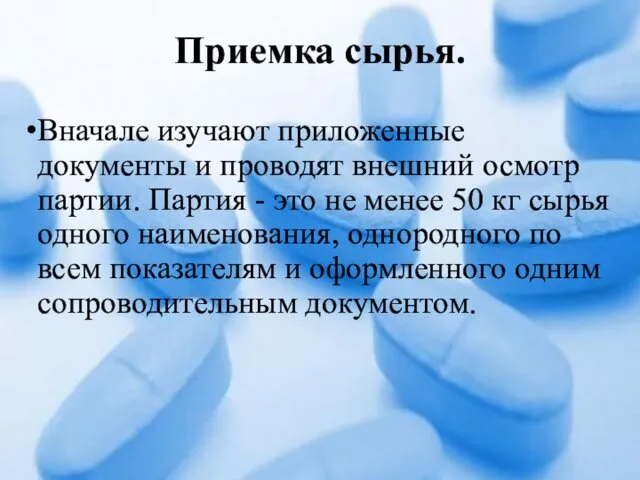 Приемка сырья.

•Вначале изучают приложенные документы и проводят внешний осмотр партии. Партия - это не менее 50 кг сырья одного наименования, однородного по всем показателям и оформленного одним сопроводительным документом.